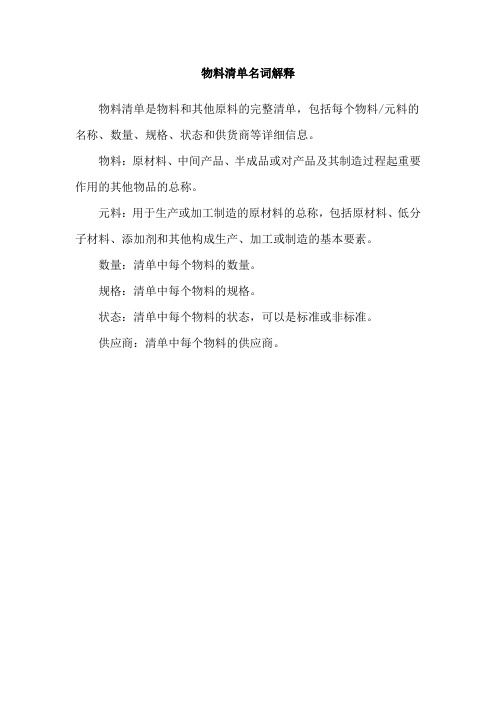 物料清单名词解释

物料清单是物料和其他原料的完整清单，包括每个物料/元料的名称、数量、规格、状态和供货商等详细信息。

物料：原材料、中间产品、半成品或对产品及其制造过程起重要作用的其他物品的总称。

元料：用于生产或加工制造的原材料的总称，包括原材料、低分子材料、添加剂和其他构成生产、加工或制造的基本要素。

数量：清单中每个物料的数量。

规格：清单中每个物料的规格。

状态：清单中每个物料的状态，可以是标准或非标准。

供应商：清单中每个物料的供应商。